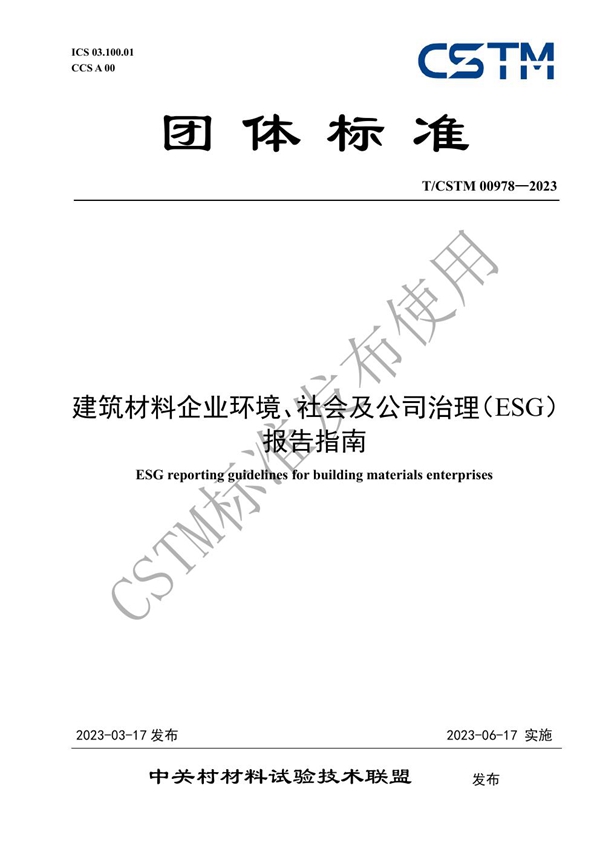 ICS 03.100.01
CCS A 00

CSTM

团体标准

T/CSTM 00978—2023

建筑材料企业环境、社会及公司治理（ESG）报告指南

ESG reporting guidelines for building materials enterprises

CSTM标准发布使用

2023-03-17 发布

2023-06-17 实施

中关村材料试验技术联盟 发布